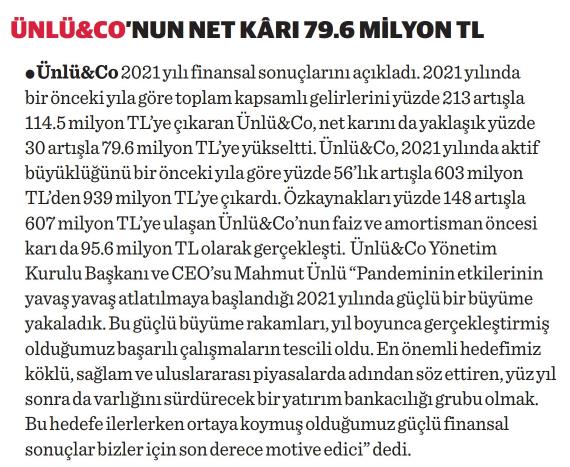 ÜNLÜ&CO'NUN NET KÂRI 79.6 MİLYON TL

● Ünlü&Co 2021 yılı finansal sonuçlarını açıkladı. 2021 yılında bir önceki yıla göre toplam kapsamlı gelirlerini yüzde 213 artışla 114.5 milyon TL'ye çıkaran Ünlü&Co, net karını da yaklaşık yüzde 30 artışla 79.6 milyon TL'ye yükseltti. Ünlü&Co, 2021 yılında aktif büyüklüğünü bir önceki yıla göre yüzde 56'lık artışla 603 milyon TL'den 939 milyon TL'ye çıkardı. Özkaynakları yüzde 148 artışla 607 milyon TL'ye ulaşan Ünlü&Co'nun faiz ve amortisman öncesi karı da 95.6 milyon TL olarak gerçekleşti. Ünlü&Co Yönetim Kurulu Başkanı ve CEO'su Mahmut Ünlü "Pandeminin etkilerinin yavaş yavaş atlatılmaya başlandığı 2021 yılında güçlü bir büyüme yakaladık. Bu güçlü büyüme rakamları, yıl boyunca gerçekleştirmiş olduğumuz başarılı çalışmaların tescili oldu. En önemli hedefimiz köklü, sağlam ve uluslararası piyasalarda adından söz ettiren, yüz yıl sonra da varlığını sürdürecek bir yatırım bankacılığı grubu olmak. Bu hedefe ilerlerken ortaya koymuş olduğumuz güçlü finansal sonuçlar bizler için son derece motive edici" dedi.